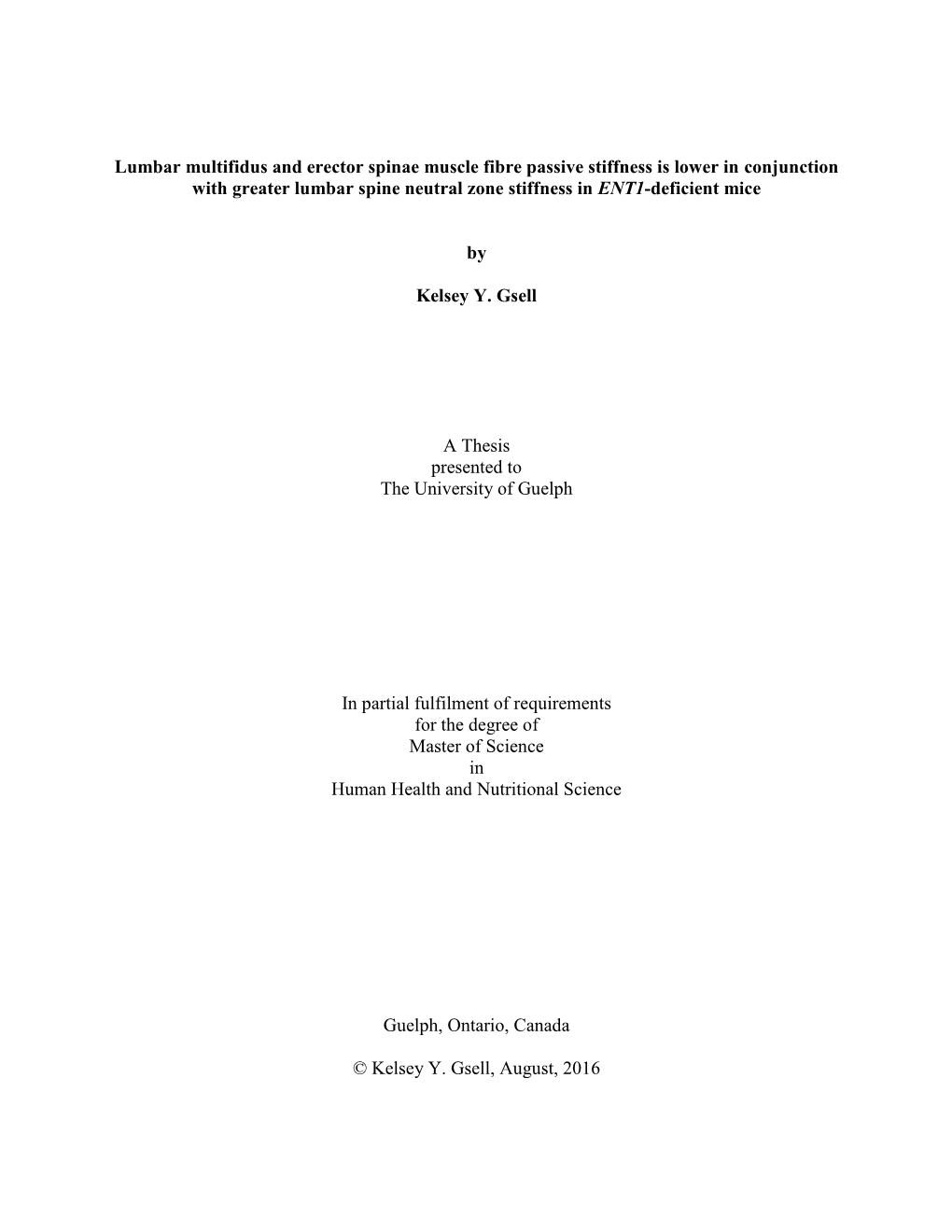 Lumbar multifidus and erector spinae muscle fibre passive stiffness is lower in conjunction with greater lumbar spine neutral zone stiffness in ENT1-deficient mice

by

Kelsey Y. Gsell

A Thesis
presented to
The University of Guelph

In partial fulfilment of requirements
for the degree of
Master of Science
in
Human Health and Nutritional Science

Guelph, Ontario, Canada

© Kelsey Y. Gsell, August, 2016